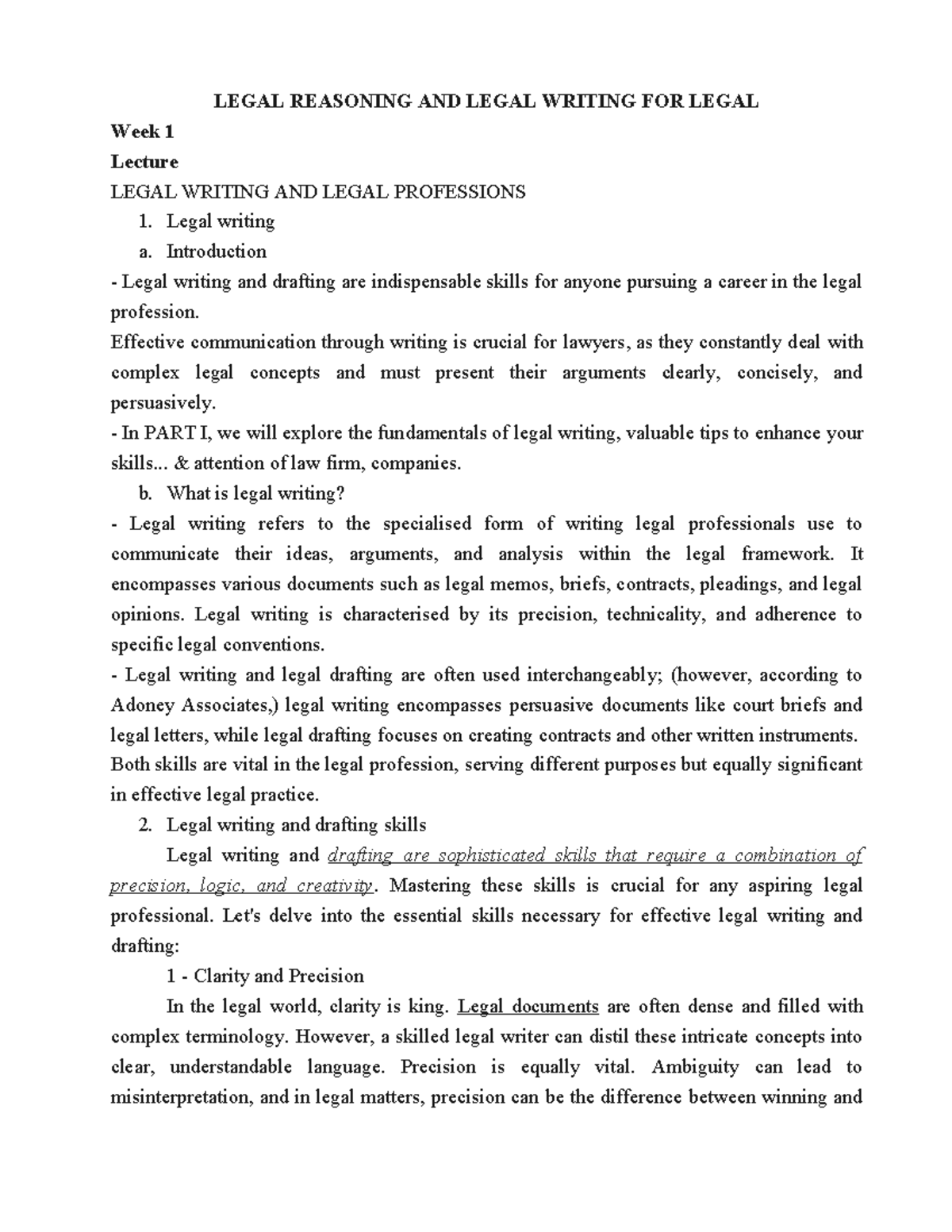 LEGAL REASONING AND LEGAL WRITING FOR LEGAL

Week 1

Lecture

LEGAL WRITING AND LEGAL PROFESSIONS

1. Legal writing

a. Introduction

- Legal writing and drafting are indispensable skills for anyone pursuing a career in the legal profession.

Effective communication through writing is crucial for lawyers, as they constantly deal with complex legal concepts and must present their arguments clearly, concisely, and persuasively.

- In PART I, we will explore the fundamentals of legal writing, valuable tips to enhance your skills... & attention of law firm, companies.

b. What is legal writing?

- Legal writing refers to the specialised form of writing legal professionals use to communicate their ideas, arguments, and analysis within the legal framework. It encompasses various documents such as legal memos, briefs, contracts, pleadings, and legal opinions. Legal writing is characterised by its precision, technicality, and adherence to specific legal conventions.

- Legal writing and legal drafting are often used interchangeably; (however, according to Adoney Associates,) legal writing encompasses persuasive documents like court briefs and legal letters, while legal drafting focuses on creating contracts and other written instruments. Both skills are vital in the legal profession, serving different purposes but equally significant in effective legal practice.

2. Legal writing and drafting skills

Legal writing and drafting are sophisticated skills that require a combination of precision, logic, and creativity. Mastering these skills is crucial for any aspiring legal professional. Let's delve into the essential skills necessary for effective legal writing and drafting:

1 - Clarity and Precision

In the legal world, clarity is king. Legal documents are often dense and filled with complex terminology. However, a skilled legal writer can distil these intricate concepts into clear, understandable language. Precision is equally vital. Ambiguity can lead to misinterpretation, and in legal matters, precision can be the difference between winning and